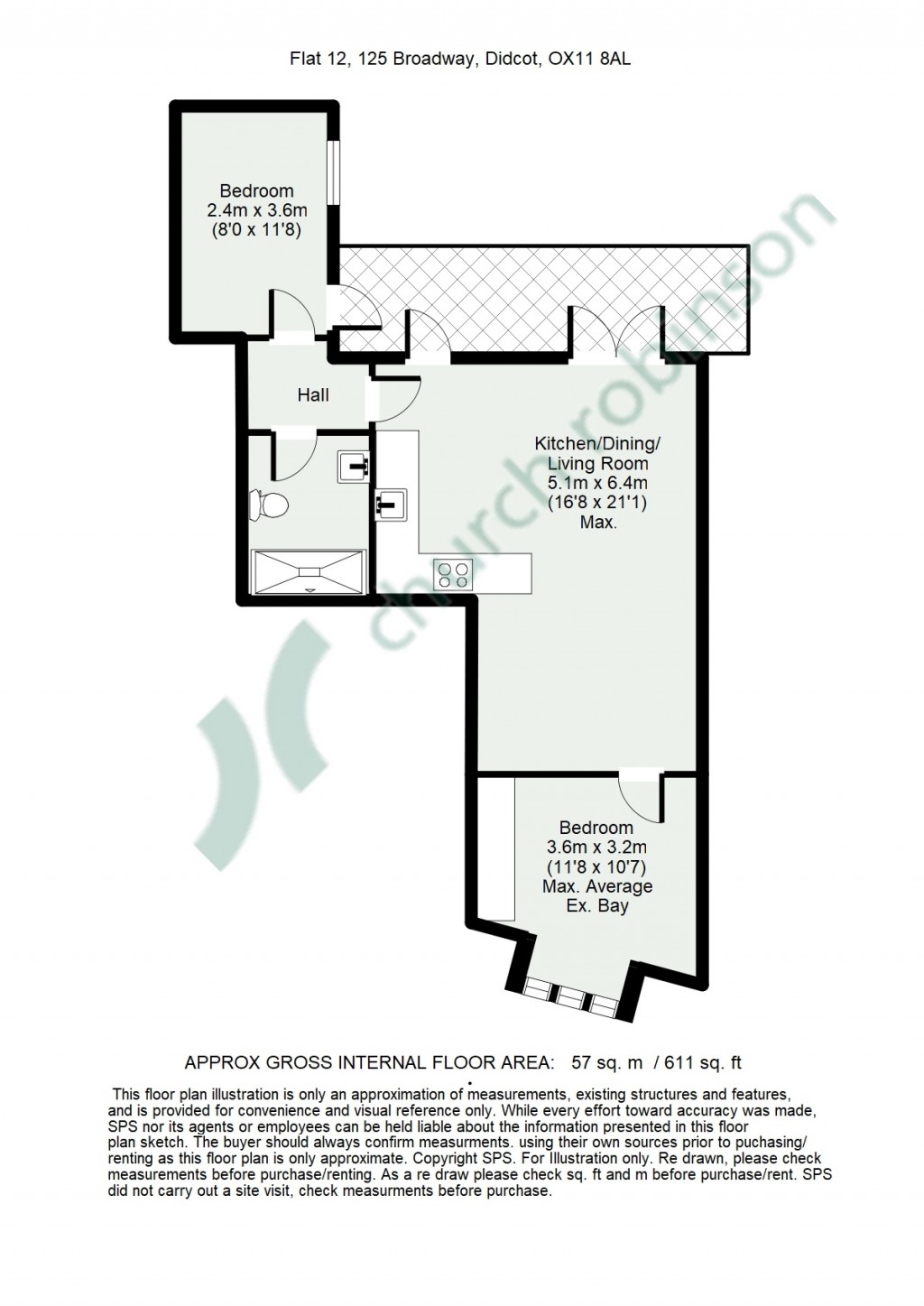 Flat 12, 125 Broadway, Didcot, OX11 8AL

Bedroom
2.4m x 3.6m
(8'0 x 11'8)

Hall

Kitchen/Dining/
Living Room
5.1m x 6.4m
(16'8 x 21'1)
Max.

Bedroom
3.6m x 3.2m
(11'8 x 10'7)
Max. Average
Ex. Bay

churchrobinson

APPROX GROSS INTERNAL FLOOR AREA: 57 sq. m / 611 sq. ft

This floor plan illustration is only an approximation of measurements, existing structures and features, and is provided for convenience and visual reference only. While every effort toward accuracy was made, SPS nor its agents or employees can be held liable about the information presented in this floor plan sketch. The buyer should always confirm measurments. using their own sources prior to puchasing/ renting as this floor plan is only approximate. Copyright SPS. For Illustration only. Re drawn, please check measurements before purchase/renting. As a re draw please check sq. ft and m before purchase/rent. SPS did not carry out a site visit, check measurments before purchase.